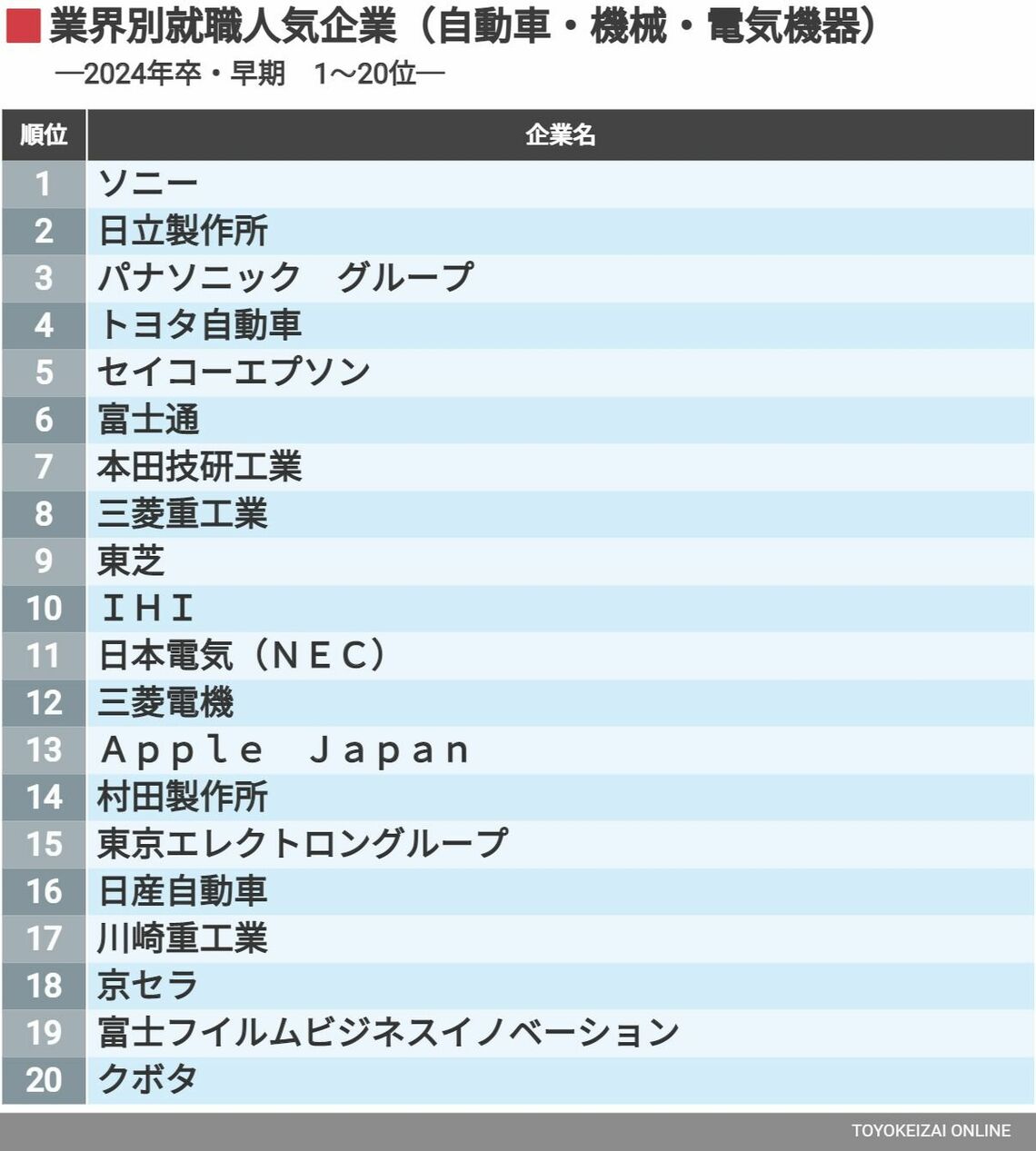 業界別就職人気企業（自動車・機械・電気機器）
―2024年卒・早期　1～20位―

| 順位 | 企業名 |
|---|---|
| 1 | ソニー |
| 2 | 日立製作所 |
| 3 | パナソニック　グループ |
| 4 | トヨタ自動車 |
| 5 | セイコーエプソン |
| 6 | 富士通 |
| 7 | 本田技研工業 |
| 8 | 三菱重工業 |
| 9 | 東芝 |
| 10 | ＩＨＩ |
| 11 | 日本電気（ＮＥＣ） |
| 12 | 三菱電機 |
| 13 | Ａｐｐｌｅ　Ｊａｐａｎ |
| 14 | 村田製作所 |
| 15 | 東京エレクトロングループ |
| 16 | 日産自動車 |
| 17 | 川崎重工業 |
| 18 | 京セラ |
| 19 | 富士フイルムビジネスイノベーション |
| 20 | クボタ |

TOYOKEIZAI ONLINE